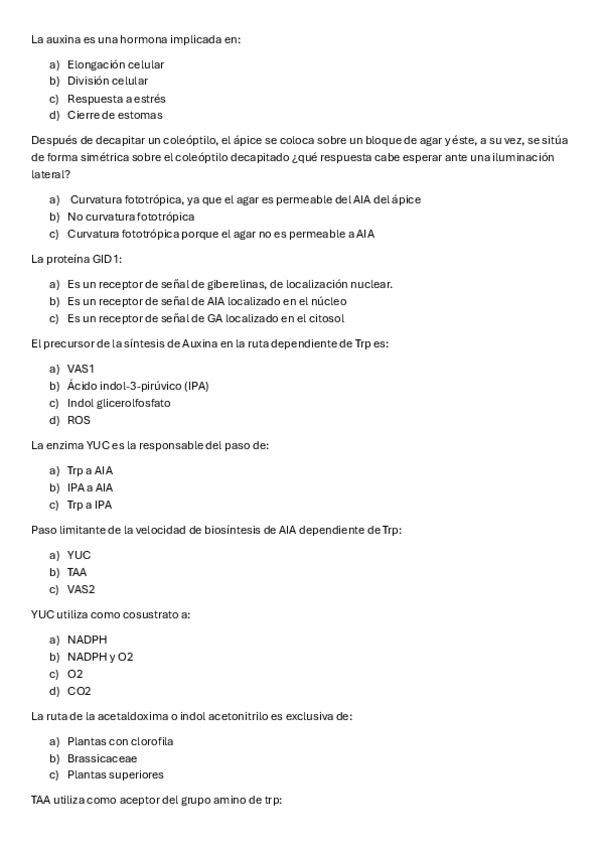 La auxina es una hormona implicada en:

a) Elongación celular
b) División celular
c) Respuesta a estrés
d) Cierre de estomas

Después de decapitar un coleóptilo, el ápice se coloca sobre un bloque de agar y éste, a su vez, se sitúa de forma simétrica sobre el coleóptilo decapitado ¿qué respuesta cabe esperar ante una iluminación lateral?

a) Curvatura fototrópica, ya que el agar es permeable del AIA del ápice
b) No curvatura fototrópica
c) Curvatura fototrópica porque el agar no es permeable a AIA

La proteína GID1:

a) Es un receptor de señal de giberelinas, de localización nuclear.
b) Es un receptor de señal de AIA localizado en el núcleo
c) Es un receptor de señal de GA localizado en el citosol

El precursor de la síntesis de Auxina en la ruta dependiente de Trp es:

a) VAS1
b) Ácido indol-3-pirúvico (IPA)
c) Indol glicerolfosfato
d) ROS

La enzima YUC es la responsable del paso de:

a) Trp a AIA
b) IPA a AIA
c) Trp a IPA

Paso limitante de la velocidad de biosíntesis de AIA dependiente de Trp:

a) YUC
b) TAA
c) VAS2

YUC utiliza como cosustrato a:

a) NADPH
b) NADPH y O2
c) O2
d) CO2

La ruta de la acetaldoxima o indol acetonitrilo es exclusiva de:

a) Plantas con clorofila
b) Brassicaceae
c) Plantas superiores

TAA utiliza como aceptor del grupo amino de trp: